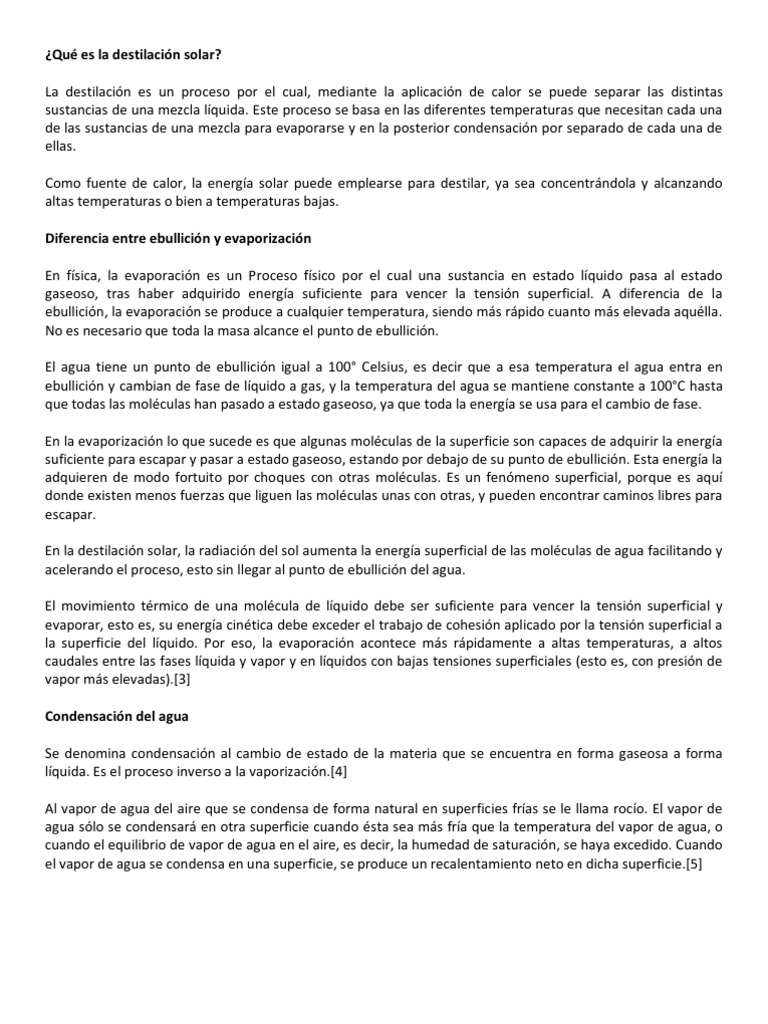 ¿Qué es la destilación solar?

La destilación es un proceso por el cual, mediante la aplicación de calor se puede separar las distintas sustancias de una mezcla líquida. Este proceso se basa en las diferentes temperaturas que necesitan cada una de las sustancias de una mezcla para evaporarse y en la posterior condensación por separado de cada una de ellas.

Como fuente de calor, la energía solar puede emplearse para destilar, ya sea concentrándola y alcanzando altas temperaturas o bien a temperaturas bajas.

Diferencia entre ebullición y evaporización

En física, la evaporación es un Proceso físico por el cual una sustancia en estado líquido pasa al estado gaseoso, tras haber adquirido energía suficiente para vencer la tensión superficial. A diferencia de la ebullición, la evaporación se produce a cualquier temperatura, siendo más rápido cuanto más elevada aquélla. No es necesario que toda la masa alcance el punto de ebullición.

El agua tiene un punto de ebullición igual a 100° Celsius, es decir que a esa temperatura el agua entra en ebullición y cambian de fase de líquido a gas, y la temperatura del agua se mantiene constante a 100°C hasta que todas las moléculas han pasado a estado gaseoso, ya que toda la energía se usa para el cambio de fase.

En la evaporización lo que sucede es que algunas moléculas de la superficie son capaces de adquirir la energía suficiente para escapar y pasar a estado gaseoso, estando por debajo de su punto de ebullición. Esta energía la adquieren de modo fortuito por choques con otras moléculas. Es un fenómeno superficial, porque es aquí donde existen menos fuerzas que liguen las moléculas unas con otras, y pueden encontrar caminos libres para escapar.

En la destilación solar, la radiación del sol aumenta la energía superficial de las moléculas de agua facilitando y acelerando el proceso, esto sin llegar al punto de ebullición del agua.

El movimiento térmico de una molécula de líquido debe ser suficiente para vencer la tensión superficial y evaporar, esto es, su energía cinética debe exceder el trabajo de cohesión aplicado por la tensión superficial a la superficie del líquido. Por eso, la evaporación acontece más rápidamente a altas temperaturas, a altos caudales entre las fases líquida y vapor y en líquidos con bajas tensiones superficiales (esto es, con presión de vapor más elevadas).[3]

Condensación del agua

Se denomina condensación al cambio de estado de la materia que se encuentra en forma gaseosa a forma líquida. Es el proceso inverso a la vaporización.[4]

Al vapor de agua del aire que se condensa de forma natural en superficies frías se le llama rocío. El vapor de agua sólo se condensará en otra superficie cuando ésta sea más fría que la temperatura del vapor de agua, o cuando el equilibrio de vapor de agua en el aire, es decir, la humedad de saturación, se haya excedido. Cuando el vapor de agua se condensa en una superficie, se produce un recalentamiento neto en dicha superficie.[5]